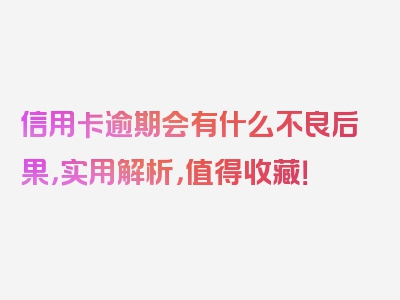 信用卡逾期会有什么不良后果,实用解析,值得收藏!